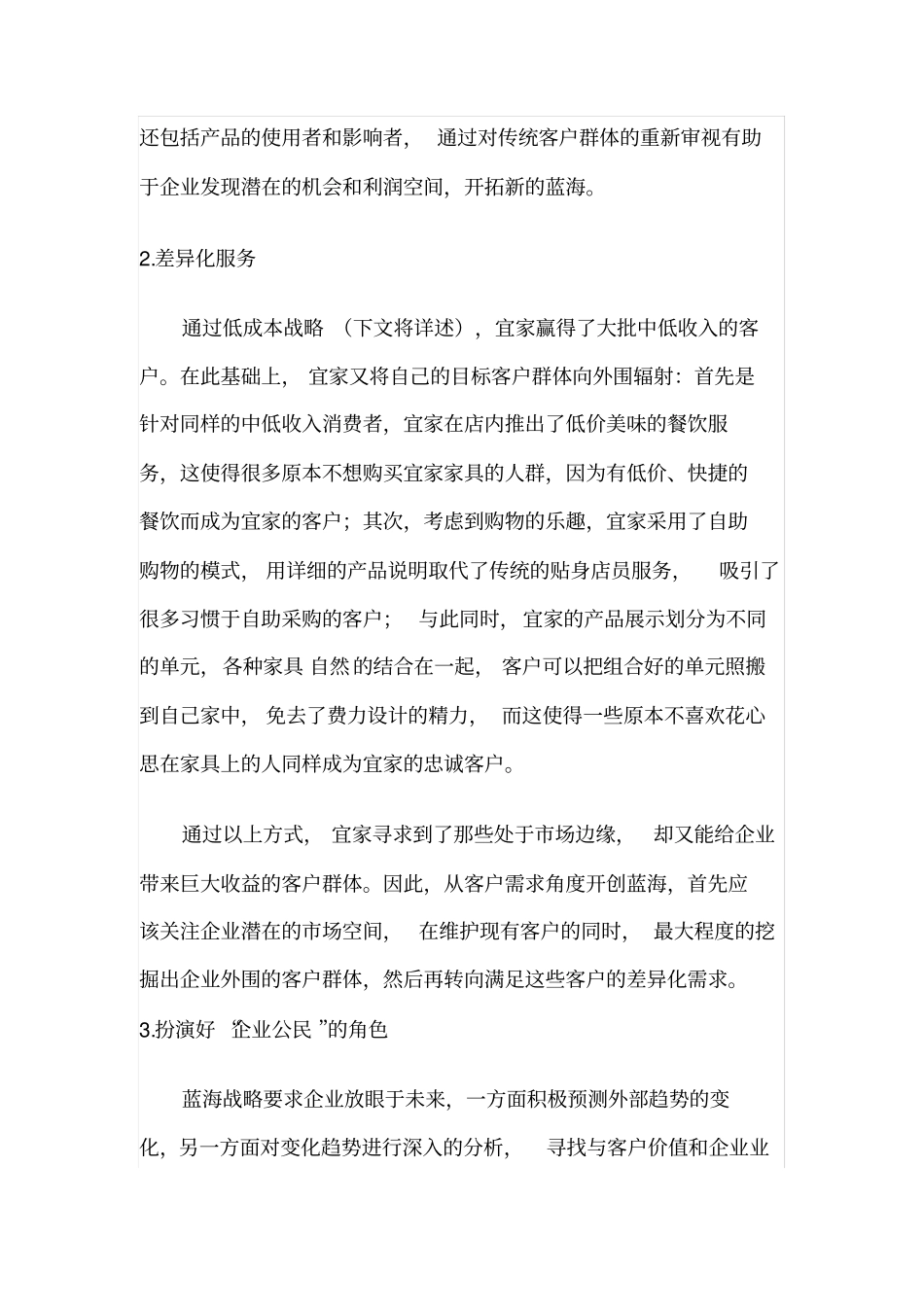 还包括产品的使用者和影响者，通过对传统客户群体的重新审视有助于企业发现潜在的机会和利润空间，开拓新的蓝海。

2.差异化服务

通过低成本战略（下文将详述），宜家赢得了大批中低收入的客户。在此基础上，宜家又将自己的目标客户群体向外围辐射：首先是针对同样的中低收入消费者，宜家在店内推出了低价美味的餐饮服务，这使得很多原本不想购买宜家家具的人群，因为有低价、快捷的餐饮而成为宜家的客户；其次，考虑到购物的乐趣，宜家采用了自助购物的模式，用详细的产品说明取代了传统的贴身店员服务，吸引了很多习惯于自助采购的客户；与此同时，宜家的产品展示划分为不同的单元，各种家具自然的结合在一起，客户可以把组合好的单元照搬到自己家中，免去了费力设计的精力，而这使得一些原本不喜欢花心思在家具上的人同样成为宜家的忠诚客户。

通过以上方式，宜家寻求到了那些处于市场边缘，却又能给企业带来巨大收益的客户群体。因此，从客户需求角度开创蓝海，首先应该关注企业潜在的市场空间，在维护现有客户的同时，最大程度的挖掘出企业外围的客户群体，然后再转向满足这些客户的差异化需求。

3.扮演好“企业公民”的角色

蓝海战略要求企业放眼于未来，一方面积极预测外部趋势的变化，另一方面对变化趋势进行深入的分析，寻找与客户价值和企业业